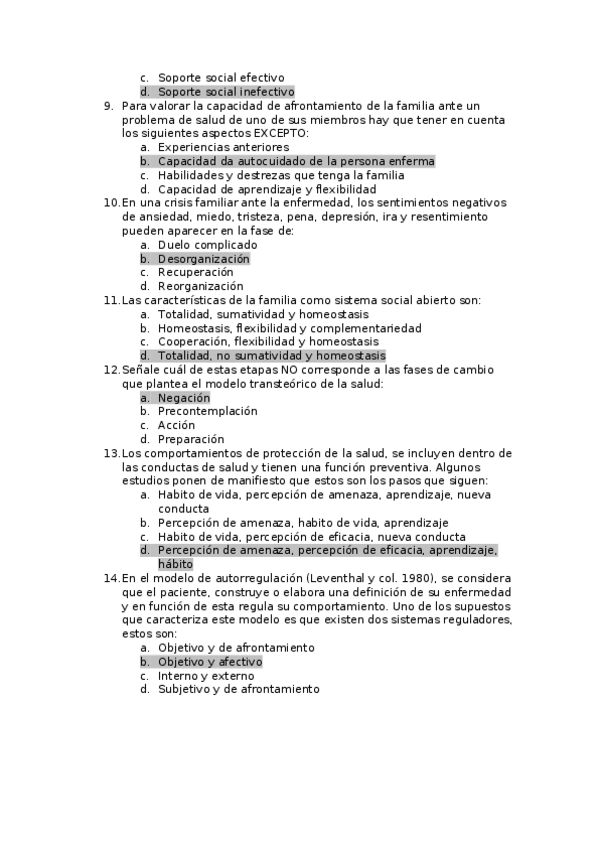 c. Soporte social efectivo
d. Soporte social inefectivo

9. Para valorar la capacidad de afrontamiento de la familia ante un problema de salud de uno de sus miembros hay que tener en cuenta los siguientes aspectos EXCEPTO:
a. Experiencias anteriores
b. Capacidad da autocuidado de la persona enferma
c. Habilidades y destrezas que tenga la familia
d. Capacidad de aprendizaje y flexibilidad

10. En una crisis familiar ante la enfermedad, los sentimientos negativos de ansiedad, miedo, tristeza, pena, depresión, ira y resentimiento pueden aparecer en la fase de:
a. Duelo complicado
b. Desorganización
c. Recuperación
d. Reorganización

11. Las características de la familia como sistema social abierto son:
a. Totalidad, sumatividad y homeostasis
b. Homeostasis, flexibilidad y complementariedad
c. Cooperación, flexibilidad y homeostasis
d. Totalidad, no sumatividad y homeostasis

12. Señale cuál de estas etapas NO corresponde a las fases de cambio que plantea el modelo transteórico de la salud:
a. Negación
b. Precontemplación
c. Acción
d. Preparación

13. Los comportamientos de protección de la salud, se incluyen dentro de las conductas de salud y tienen una función preventiva. Algunos estudios ponen de manifiesto que estos son los pasos que siguen:
a. Habito de vida, percepción de amenaza, aprendizaje, nueva conducta
b. Percepción de amenaza, habito de vida, aprendizaje
c. Habito de vida, percepción de eficacia, nueva conducta
d. Percepción de amenaza, percepción de eficacia, aprendizaje, hábito

14. En el modelo de autorregulación (Leventhal y col. 1980), se considera que el paciente, construye o elabora una definición de su enfermedad y en función de esta regula su comportamiento. Uno de los supuestos que caracteriza este modelo es que existen dos sistemas reguladores, estos son:
a. Objetivo y de afrontamiento
b. Objetivo y afectivo
c. Interno y externo
d. Subjetivo y de afrontamiento